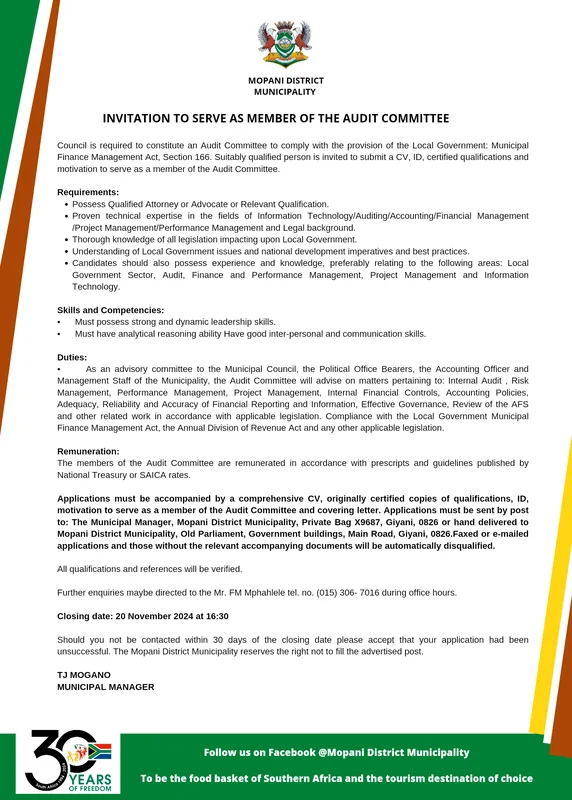 MOPANI DISTRICT MUNICIPALITY

INVITATION TO SERVE AS MEMBER OF THE AUDIT COMMITTEE

Council is required to constitute an Audit Committee to comply with the provision of the Local Government: Municipal Finance Management Act, Section 166. Suitably qualified person is invited to submit a CV, ID, certified qualifications and motivation to serve as a member of the Audit Committee.

Requirements:
• Possess Qualified Attorney or Advocate or Relevant Qualification.
• Proven technical expertise in the fields of Information Technology/Auditing/Accounting/Financial Management /Project Management/Performance Management and Legal background.
• Thorough knowledge of all legislation impacting upon Local Government.
• Understanding of Local Government issues and national development imperatives and best practices.
• Candidates should also possess experience and knowledge, preferably relating to the following areas: Local Government Sector, Audit, Finance and Performance Management, Project Management and Information Technology.

Skills and Competencies:
• Must possess strong and dynamic leadership skills.
• Must have analytical reasoning ability Have good inter-personal and communication skills.

Duties:
• As an advisory committee to the Municipal Council, the Political Office Bearers, the Accounting Officer and Management Staff of the Municipality, the Audit Committee will advise on matters pertaining to: Internal Audit , Risk Management, Performance Management, Project Management, Internal Financial Controls, Accounting Policies, Adequacy, Reliability and Accuracy of Financial Reporting and Information, Effective Governance, Review of the AFS and other related work in accordance with applicable legislation. Compliance with the Local Government Municipal Finance Management Act, the Annual Division of Revenue Act and any other applicable legislation.

Remuneration:
The members of the Audit Committee are remunerated in accordance with prescripts and guidelines published by National Treasury or SAICA rates.

Applications must be accompanied by a comprehensive CV, originally certified copies of qualifications, ID, motivation to serve as a member of the Audit Committee and covering letter. Applications must be sent by post to: The Municipal Manager, Mopani District Municipality, Private Bag X9687, Giyani, 0826 or hand delivered to Mopani District Municipality, Old Parliament, Government buildings, Main Road, Giyani, 0826.Faxed or e-mailed applications and those without the relevant accompanying documents will be automatically disqualified.

All qualifications and references will be verified.

Further enquiries maybe directed to the Mr. FM Mphahlele tel. no. (015) 306- 7016 during office hours.

Closing date: 20 November 2024 at 16:30

Should you not be contacted within 30 days of the closing date please accept that your application had been unsuccessful. The Mopani District Municipality reserves the right not to fill the advertised post.

TJ MOGANO
MUNICIPAL MANAGER

30 YEARS OF FREEDOM

Follow us on Facebook @Mopani District Municipality

To be the food basket of Southern Africa and the tourism destination of choice